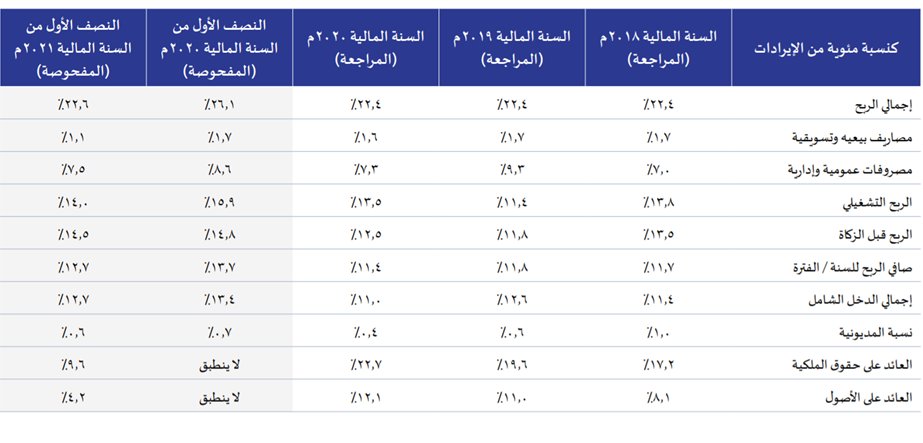 | كنسبة مئوية من الإيرادات | السنة المالية ٢٠١٨م (المراجعة) | السنة المالية ٢٠١٩م (المراجعة) | السنة المالية ٢٠٢٠م (المراجعة) | النصف الأول من السنة المالية ٢٠٢٠م (المفحوصة) | النصف الأول من السنة المالية ٢٠٢١م (المفحوصة) |
|---|---|---|---|---|---|
| إجمالي الربح | ٪٢٢,٤ | ٪٢٢,٤ | ٪٢٢,٤ | ٪٢٦,١ | ٪٢٢,٦ |
| مصاريف بيعيه وتسويقية | ٪١,٧ | ٪١,٧ | ٪١,٦ | ٪١,٧ | ٪١,١ |
| مصروفات عمومية وإدارية | ٪٧,٠ | ٪٩,٣ | ٪٧,٣ | ٪٨,٦ | ٪٧,٥ |
| الربح التشغيلي | ٪١٣,٨ | ٪١١,٤ | ٪١٣,٥ | ٪١٥,٩ | ٪١٤,٠ |
| الربح قبل الزكاة | ٪١٣,٥ | ٪١١,٨ | ٪١٢,٥ | ٪١٤,٨ | ٪١٤,٥ |
| صافي الربح للسنة / الفترة | ٪١١,٧ | ٪١١,٨ | ٪١١,٤ | ٪١٣,٧ | ٪١٢,٧ |
| إجمالي الدخل الشامل | ٪١١,٤ | ٪١٢,٦ | ٪١١,٠ | ٪١٣,٤ | ٪١٢,٧ |
| نسبة المديونية | ٪١,٠ | ٪٠,٦ | ٪٠,٤ | ٪٠,٧ | ٪٠,٦ |
| العائد على حقوق الملكية | ٪١٧,٢ | ٪١٩,٦ | ٪٢٢,٧ | لا ينطبق | ٪٩,٦ |
| العائد على الأصول | ٪٨,١ | ٪١١,٠ | ٪١٢,١ | لا ينطبق | ٪٤,٢ |